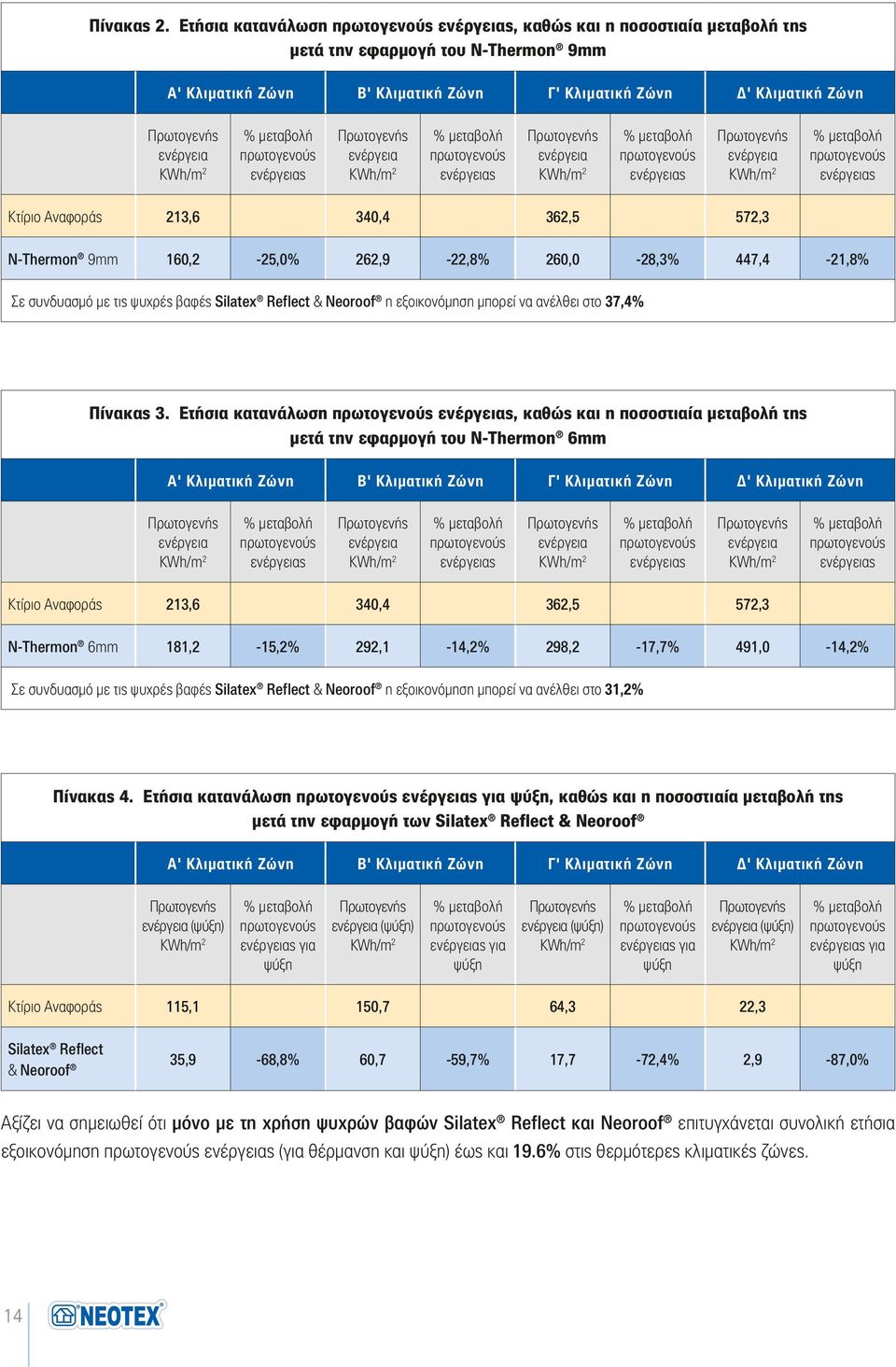 Πίνακας 2. Ετήσια κατανάλωση πρωτογενούς ενέργειας, καθώς και η ποσοστιαία μεταβολή της μετά την εφαρμογή του N-Thermon® 9mm

| | Α' Κλιματική Ζώνη | | Β' Κλιματική Ζώνη | | Γ' Κλιματική Ζώνη | | Δ' Κλιματική Ζώνη | |
|---|---|---|---|---|---|---|---|---|
| | Πρωτογενής ενέργεια KWh/m$^2$ | % μεταβολή πρωτογενούς ενέργειας | Πρωτογενής ενέργεια KWh/m$^2$ | % μεταβολή πρωτογενούς ενέργειας | Πρωτογενής ενέργεια KWh/m$^2$ | % μεταβολή πρωτογενούς ενέργειας | Πρωτογενής ενέργεια KWh/m$^2$ | % μεταβολή πρωτογενούς ενέργειας |
| Κτίριο Αναφοράς | 213,6 | | 340,4 | | 362,5 | | 572,3 | |
| N-Thermon® 9mm | 160,2 | -25,0% | 262,9 | -22,8% | 260,0 | -28,3% | 447,4 | -21,8% |

Σε συνδυασμό με τις ψυχρές βαφές Silatex® Reflect & Neoroof® η εξοικονόμηση μπορεί να ανέλθει στο 37,4%

Πίνακας 3. Ετήσια κατανάλωση πρωτογενούς ενέργειας, καθώς και η ποσοστιαία μεταβολή της μετά την εφαρμογή του N-Thermon® 6mm

| | Α' Κλιματική Ζώνη | | Β' Κλιματική Ζώνη | | Γ' Κλιματική Ζώνη | | Δ' Κλιματική Ζώνη | |
|---|---|---|---|---|---|---|---|---|
| | Πρωτογενής ενέργεια KWh/m$^2$ | % μεταβολή πρωτογενούς ενέργειας | Πρωτογενής ενέργεια KWh/m$^2$ | % μεταβολή πρωτογενούς ενέργειας | Πρωτογενής ενέργεια KWh/m$^2$ | % μεταβολή πρωτογενούς ενέργειας | Πρωτογενής ενέργεια KWh/m$^2$ | % μεταβολή πρωτογενούς ενέργειας |
| Κτίριο Αναφοράς | 213,6 | | 340,4 | | 362,5 | | 572,3 | |
| N-Thermon® 6mm | 181,2 | -15,2% | 292,1 | -14,2% | 298,2 | -17,7% | 491,0 | -14,2% |

Σε συνδυασμό με τις ψυχρές βαφές Silatex® Reflect & Neoroof® η εξοικονόμηση μπορεί να ανέλθει στο 31,2%

Πίνακας 4. Ετήσια κατανάλωση πρωτογενούς ενέργειας για ψύξη, καθώς και η ποσοστιαία μεταβολή της μετά την εφαρμογή των Silatex® Reflect & Neoroof®

| | Α' Κλιματική Ζώνη | | Β' Κλιματική Ζώνη | | Γ' Κλιματική Ζώνη | | Δ' Κλιματική Ζώνη | |
|---|---|---|---|---|---|---|---|---|
| | Πρωτογενής ενέργεια (ψύξη) KWh/m$^2$ | % μεταβολή πρωτογενούς ενέργειας για ψύξη | Πρωτογενής ενέργεια (ψύξη) KWh/m$^2$ | % μεταβολή πρωτογενούς ενέργειας για ψύξη | Πρωτογενής ενέργεια (ψύξη) KWh/m$^2$ | % μεταβολή πρωτογενούς ενέργειας για ψύξη | Πρωτογενής ενέργεια (ψύξη) KWh/m$^2$ | % μεταβολή πρωτογενούς ενέργειας για ψύξη |
| Κτίριο Αναφοράς | 115,1 | | 150,7 | | 64,3 | | 22,3 | |
| Silatex® Reflect & Neoroof® | 35,9 | -68,8% | 60,7 | -59,7% | 17,7 | -72,4% | 2,9 | -87,0% |

Αξίζει να σημειωθεί ότι μόνο με τη χρήση ψυχρών βαφών Silatex® Reflect και Neoroof® επιτυγχάνεται συνολική ετήσια εξοικονόμηση πρωτογενούς ενέργειας (για θέρμανση και ψύξη) έως και 19.6% στις θερμότερες κλιματικές ζώνες.

14 NEOTEX®